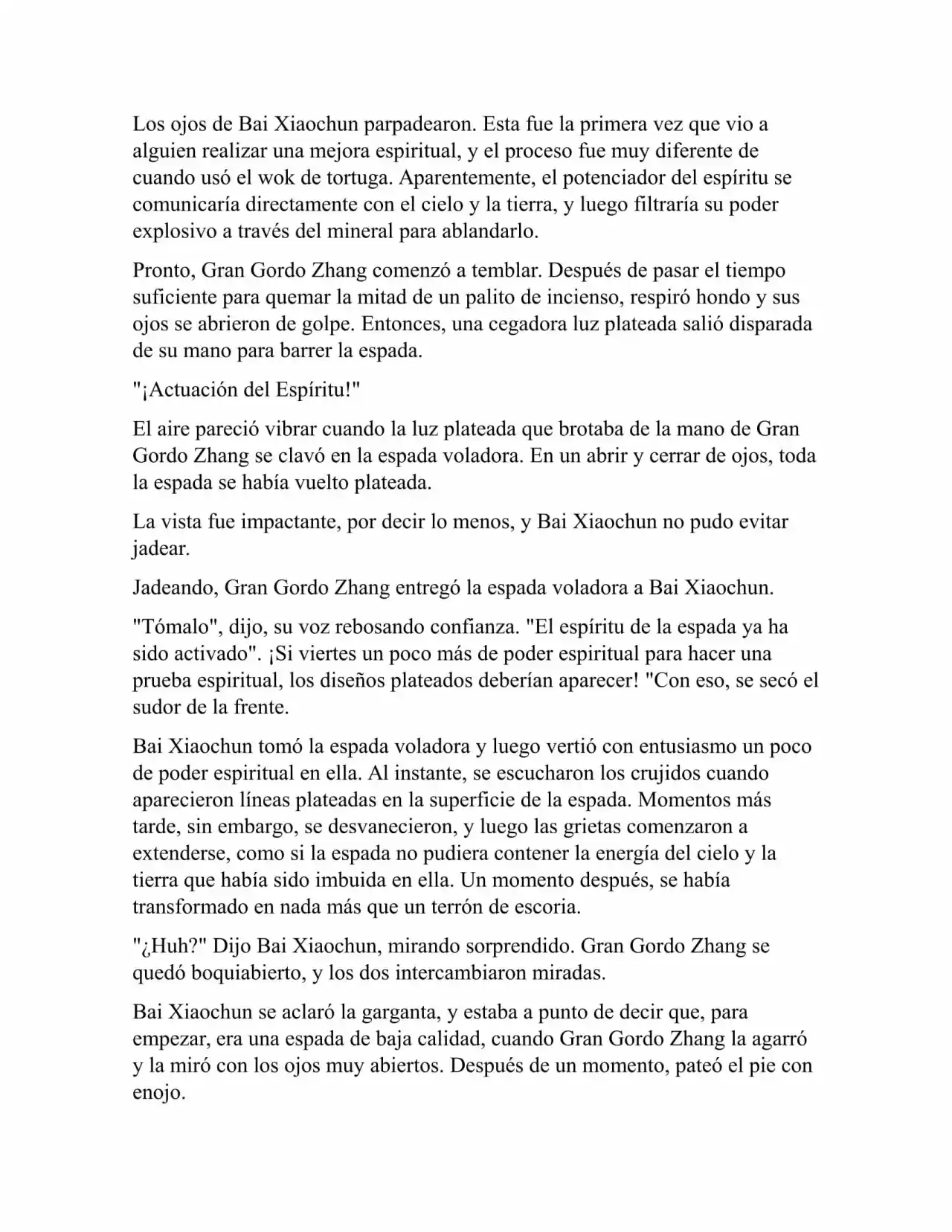 Los ojos de Bai Xiaochun parpadearon. Esta fue la primera vez que vio a alguien realizar una mejora espiritual, y el proceso fue muy diferente de cuando usó el wok de tortuga. Aparentemente, el potenciador del espíritu se comunicaría directamente con el cielo y la tierra, y luego filtraría su poder explosivo a través del mineral para ablandarlo.

Pronto, Gran Gordo Zhang comenzó a temblar. Después de pasar el tiempo suficiente para quemar la mitad de un palito de incienso, respiró hondo y sus ojos se abrieron de golpe. Entonces, una cegadora luz plateada salió disparada de su mano para barrer la espada.

"¡Actuación del Espíritu!"

El aire pareció vibrar cuando la luz plateada que brotaba de la mano de Gran Gordo Zhang se clavó en la espada voladora. En un abrir y cerrar de ojos, toda la espada se había vuelto plateada.

La vista fue impactante, por decir lo menos, y Bai Xiaochun no pudo evitar jadear.

Jadeando, Gran Gordo Zhang entregó la espada voladora a Bai Xiaochun.

"Tómalo", dijo, su voz rebosando confianza. "El espíritu de la espada ya ha sido activado". ¡Si viertes un poco más de poder espiritual para hacer una prueba espiritual, los diseños plateados deberían aparecer! "Con eso, se secó el sudor de la frente.

Bai Xiaochun tomó la espada voladora y luego vertió con entusiasmo un poco de poder espiritual en ella. Al instante, se escucharon los crujidos cuando aparecieron líneas plateadas en la superficie de la espada. Momentos más tarde, sin embargo, se desvanecieron, y luego las grietas comenzaron a extenderse, como si la espada no pudiera contener la energía del cielo y la tierra que había sido imbuida en ella. Un momento después, se había transformado en nada más que un terrón de escoria.

"¿Huh?" Dijo Bai Xiaochun, mirando sorprendido. Gran Gordo Zhang se quedó boquiabierto, y los dos intercambiaron miradas.

Bai Xiaochun se aclaró la garganta, y estaba a punto de decir que, para empezar, era una espada de baja calidad, cuando Gran Gordo Zhang la agarró y la miró con los ojos muy abiertos. Después de un momento, pateó el pie con enojo.